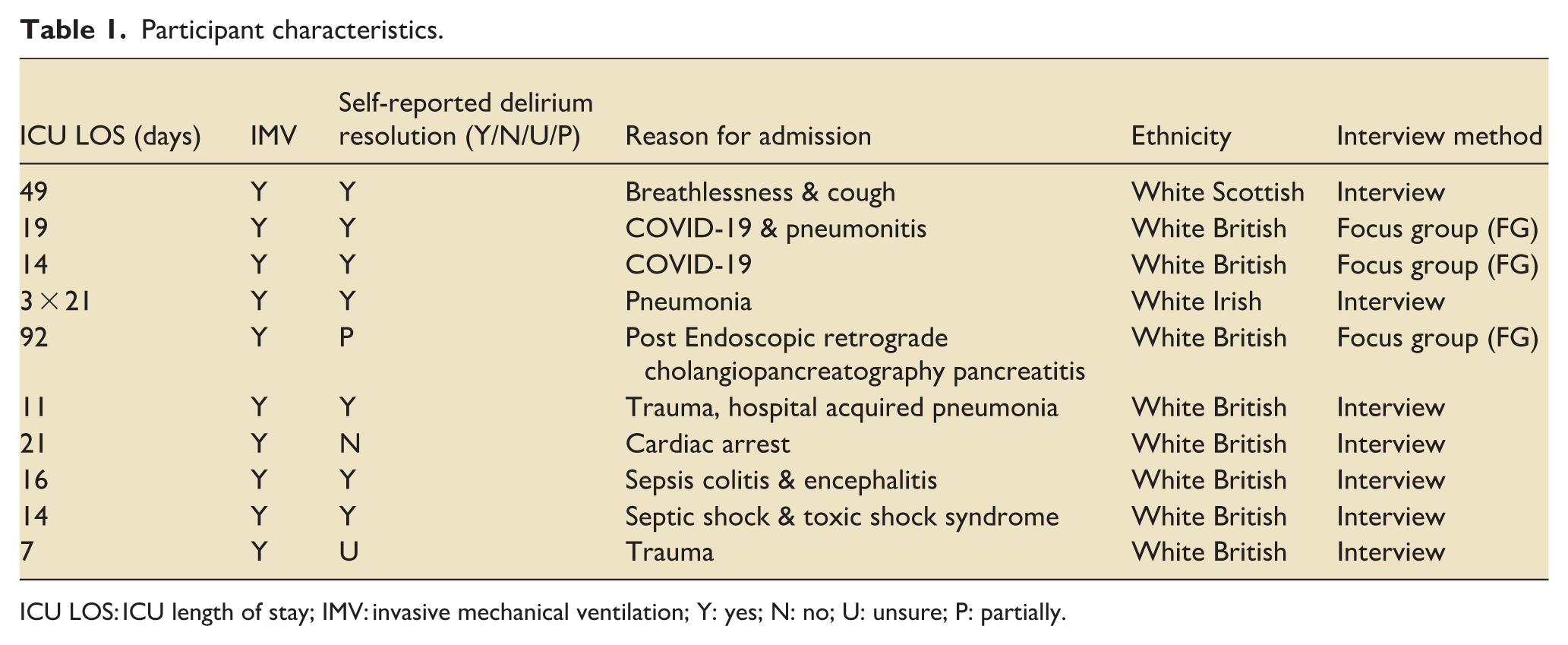 Table 1. Participant characteristics.

| ICU LOS (days) | IMV | Self-reported delirium resolution (Y/N/U/P) | Reason for admission | Ethnicity | Interview method |
|---|---|---|---|---|---|
| 49 | Y | Y | Breathlessness & cough | White Scottish | Interview |
| 19 | Y | Y | COVID-19 & pneumonitis | White British | Focus group (FG) |
| 14 | Y | Y | COVID-19 | White British | Focus group (FG) |
| $3 \times 21$ | Y | Y | Pneumonia | White Irish | Interview |
| 92 | Y | P | Post Endoscopic retrograde cholangiopancreatography pancreatitis | White British | Focus group (FG) |
| 11 | Y | Y | Trauma, hospital acquired pneumonia | White British | Interview |
| 21 | Y | N | Cardiac arrest | White British | Interview |
| 16 | Y | Y | Sepsis colitis & encephalitis | White British | Interview |
| 14 | Y | Y | Septic shock & toxic shock syndrome | White British | Interview |
| 7 | Y | U | Trauma | White British | Interview |

ICU LOS: ICU length of stay; IMV: invasive mechanical ventilation; Y: yes; N: no; U: unsure; P: partially.